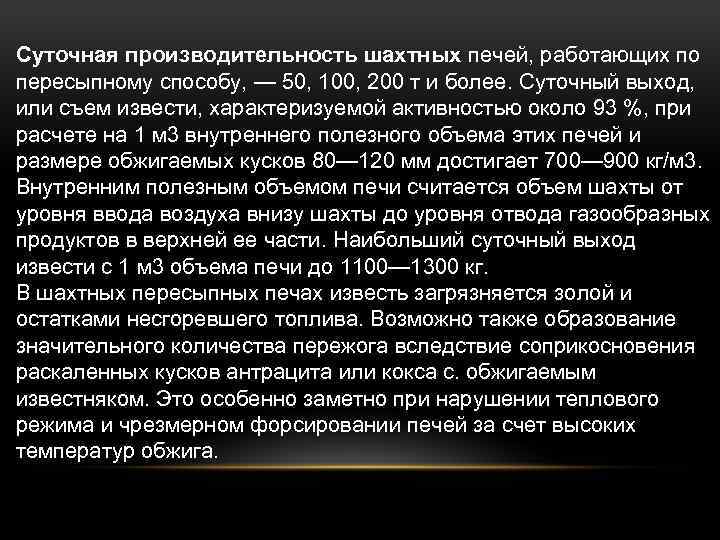 Суточная производительность шахтных печей, работающих по пересыпному способу, — 50, 100, 200 т и более. Суточный выход, или съем извести, характеризуемой активностью около 93 %, при расчете на 1 м3 внутреннего полезного объема этих печей и размере обжигаемых кусков 80—120 мм достигает 700—900 кг/м3. Внутренним полезным объемом печи считается объем шахты от уровня ввода воздуха внизу шахты до уровня отвода газообразных продуктов в верхней ее части. Наибольший суточный выход извести с 1 м3 объема печи до 1100—1300 кг.
В шахтных пересыпных печах известь загрязняется золой и остатками несгоревшего топлива. Возможно также образование значительного количества пережога вследствие соприкосновения раскаленных кусков антрацита или кокса с. обжигаемым известняком. Это особенно заметно при нарушении теплового режима и чрезмерном форсировании печей за счет высоких температур обжига.